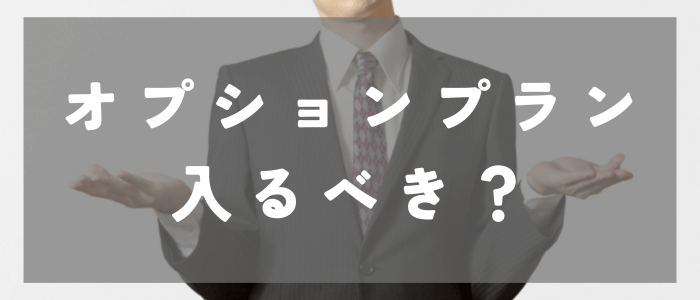 オプションプラン
入るべき？